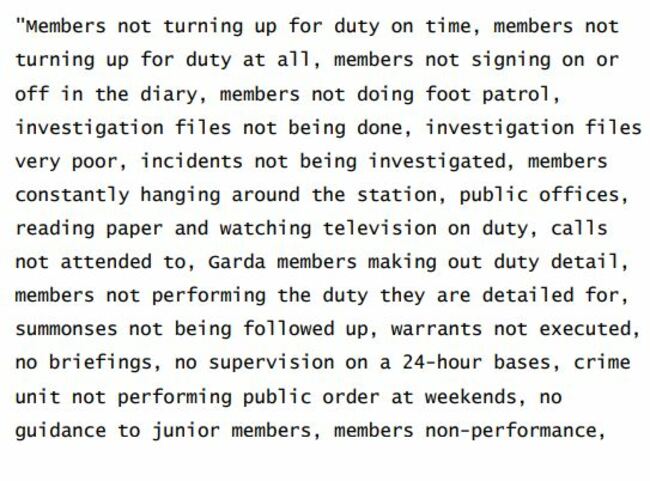 "Members not turning up for duty on time, members not turning up for duty at all, members not signing on or off in the diary, members not doing foot patrol, investigation files not being done, investigation files very poor, incidents not being investigated, members constantly hanging around the station, public offices, reading paper and watching television on duty, calls not attended to, Garda members making out duty detail, members not performing the duty they are detailed for, summonses not being followed up, warrants not executed, no briefings, no supervision on a 24-hour bases, crime unit not performing public order at weekends, no guidance to junior members, members non-performance,